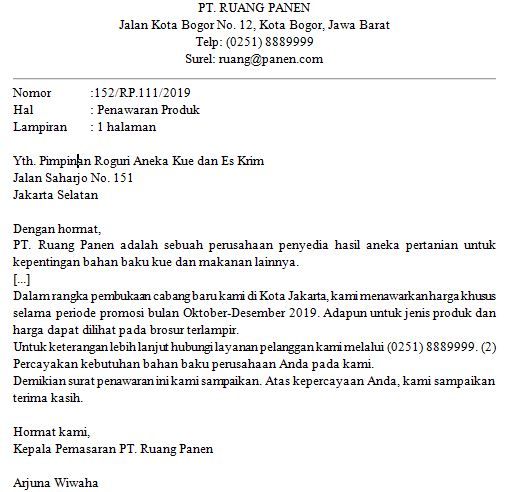 PT. RUANG PANEN
Jalan Kota Bogor No. 12, Kota Bogor, Jawa Barat
Telp: (0251) 8889999
Surel: ruang@panen.com

Nomor :152/RP.111/2019
Hal : Penawaran Produk
Lampiran : 1 halaman

Yth. Pimpinan Roguri Aneka Kue dan Es Krim
Jalan Saharjo No. 151
Jakarta Selatan

Dengan hormat,
PT. Ruang Panen adalah sebuah perusahaan penyedia hasil aneka pertanian untuk kepentingan bahan baku kue dan makanan lainnya.
[...]
Dalam rangka pembukaan cabang baru kami di Kota Jakarta, kami menawarkan harga khusus selama periode promosi bulan Oktober-Desember 2019. Adapun untuk jenis produk dan harga dapat dilihat pada brosur terlampir.
Untuk keterangan lebih lanjut hubungi layanan pelanggan kami melalui (0251) 8889999. (2)
Percayakan kebutuhan bahan baku perusahaan Anda pada kami.
Demikian surat penawaran ini kami sampaikan. Atas kepercayaan Anda, kami sampaikan terima kasih.

Hormat kami,
Kepala Pemasaran PT. Ruang Panen

Arjuna Wiwaha